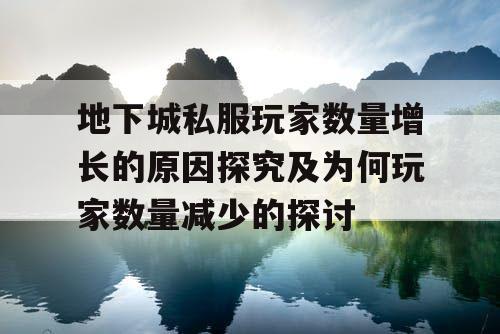 地下城私服玩家数量增长的原因探究及为何玩家数量减少的探讨